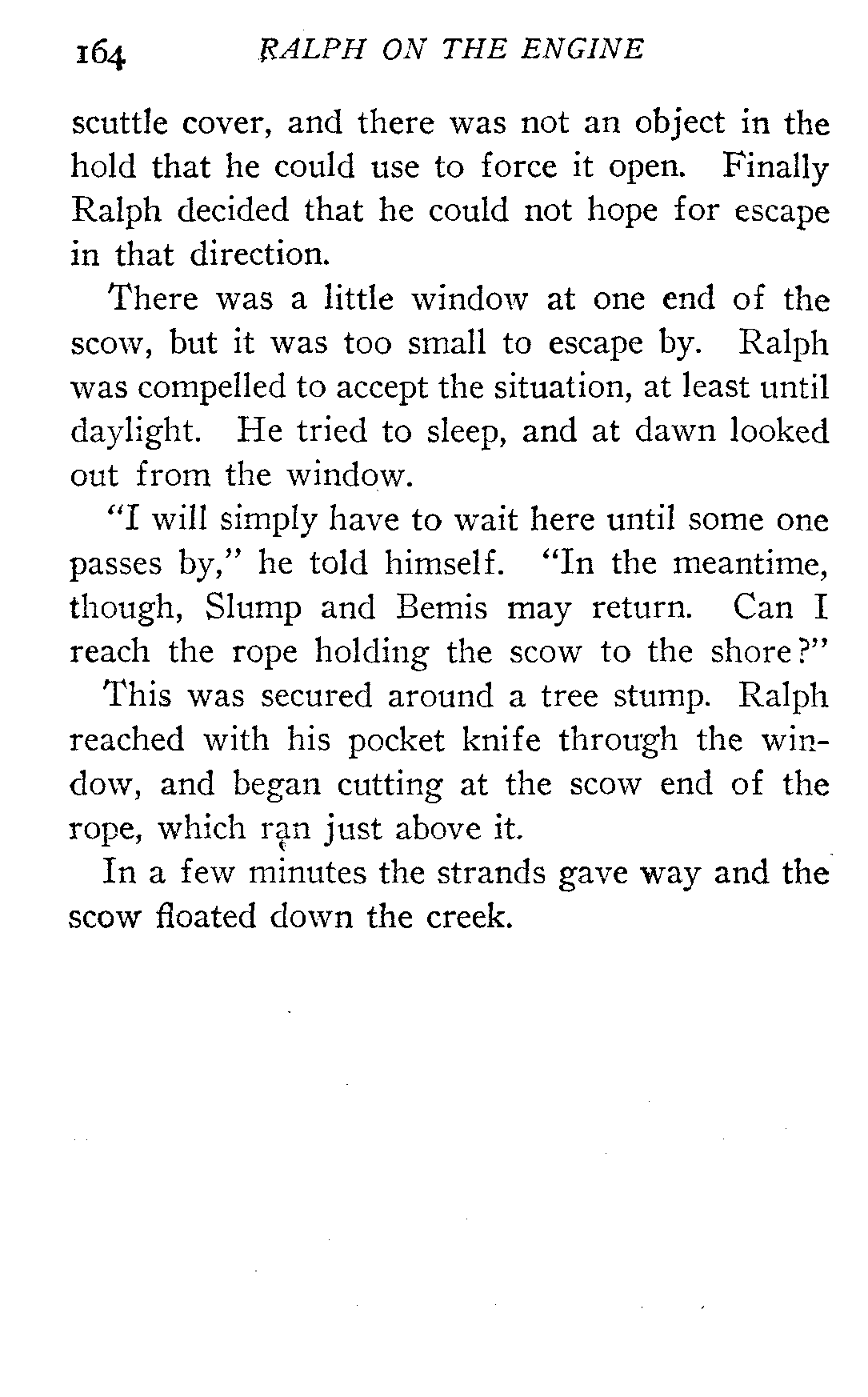 164 RALPH ON THE ENGINE

scuttle cover, and there was not an object in the hold that he could use to force it open. Finally Ralph decided that he could not hope for escape in that direction.

There was a little window at one end of the scow, but it was too small to escape by. Ralph was compelled to accept the situation, at least until daylight. He tried to sleep, and at dawn looked out from the window.

"I will simply have to wait here until some one passes by," he told himself. "In the meantime, though, Slump and Bemis may return. Can I reach the rope holding the scow to the shore?"

This was secured around a tree stump. Ralph reached with his pocket knife through the window, and began cutting at the scow end of the rope, which ran just above it.

In a few minutes the strands gave way and the scow floated down the creek.